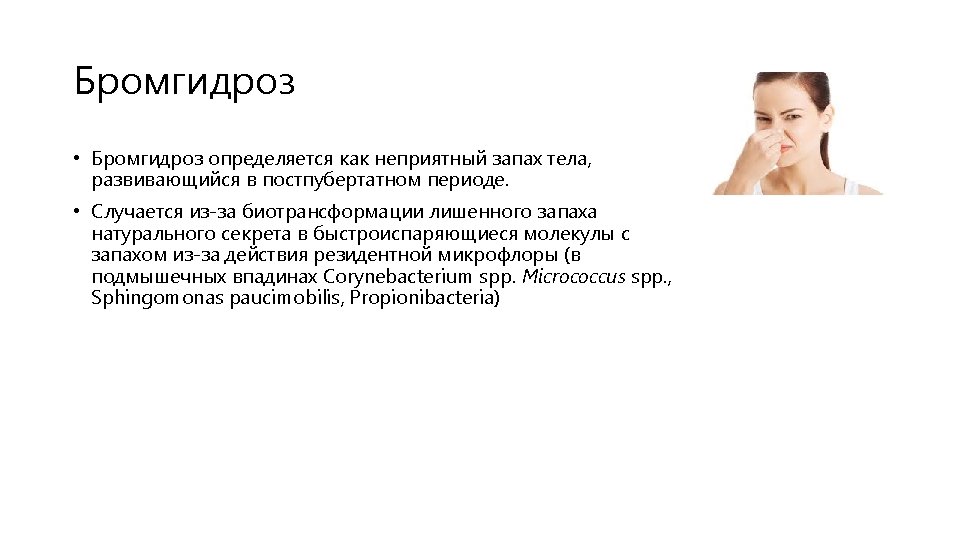 Бромгидроз

• Бромгидроз определяется как неприятный запах тела, развивающийся в постпубертатном периоде.

• Случается из-за биотрансформации лишенного запаха натурального секрета в быстроиспаряющиеся молекулы с запахом из-за действия резидентной микрофлоры (в подмышечных впадинах Corynebacterium spp. Micrococcus spp., Sphingomonas paucimobilis, Propionibacteria)